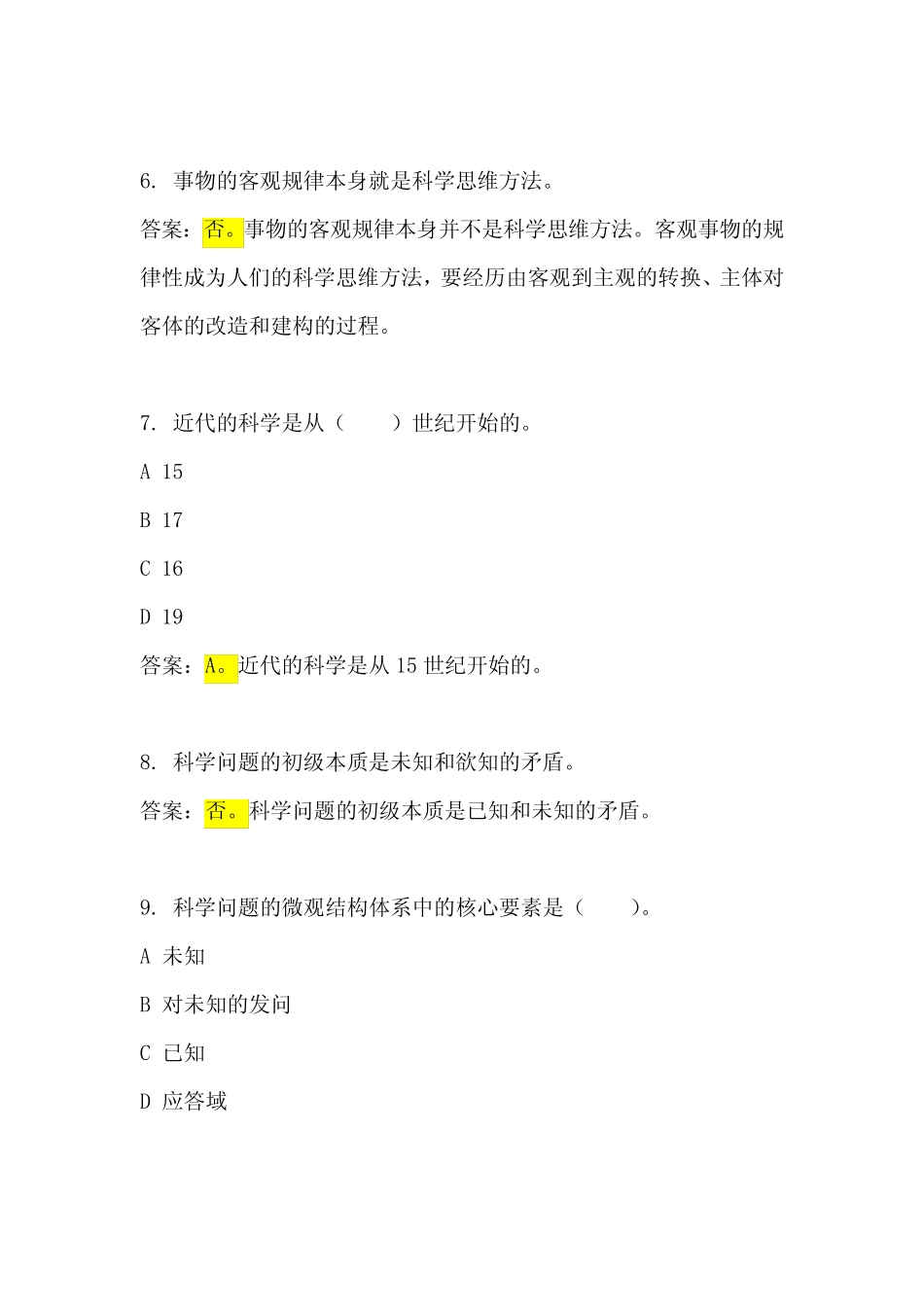 6. 事物的客观规律本身就是科学思维方法。

答案：否。事物的客观规律本身并不是科学思维方法。客观事物的规律性成为人们的科学思维方法，要经历由客观到主观的转换、主体对客体的改造和建构的过程。

7. 近代的科学是从（　　）世纪开始的。

A 15

B 17

C 16

D 19

答案：A。近代的科学是从 15 世纪开始的。

8. 科学问题的初级本质是未知和欲知的矛盾。

答案：否。科学问题的初级本质是已知和未知的矛盾。

9. 科学问题的微观结构体系中的核心要素是（　　）。

A 未知

B 对未知的发问

C 已知

D 应答域